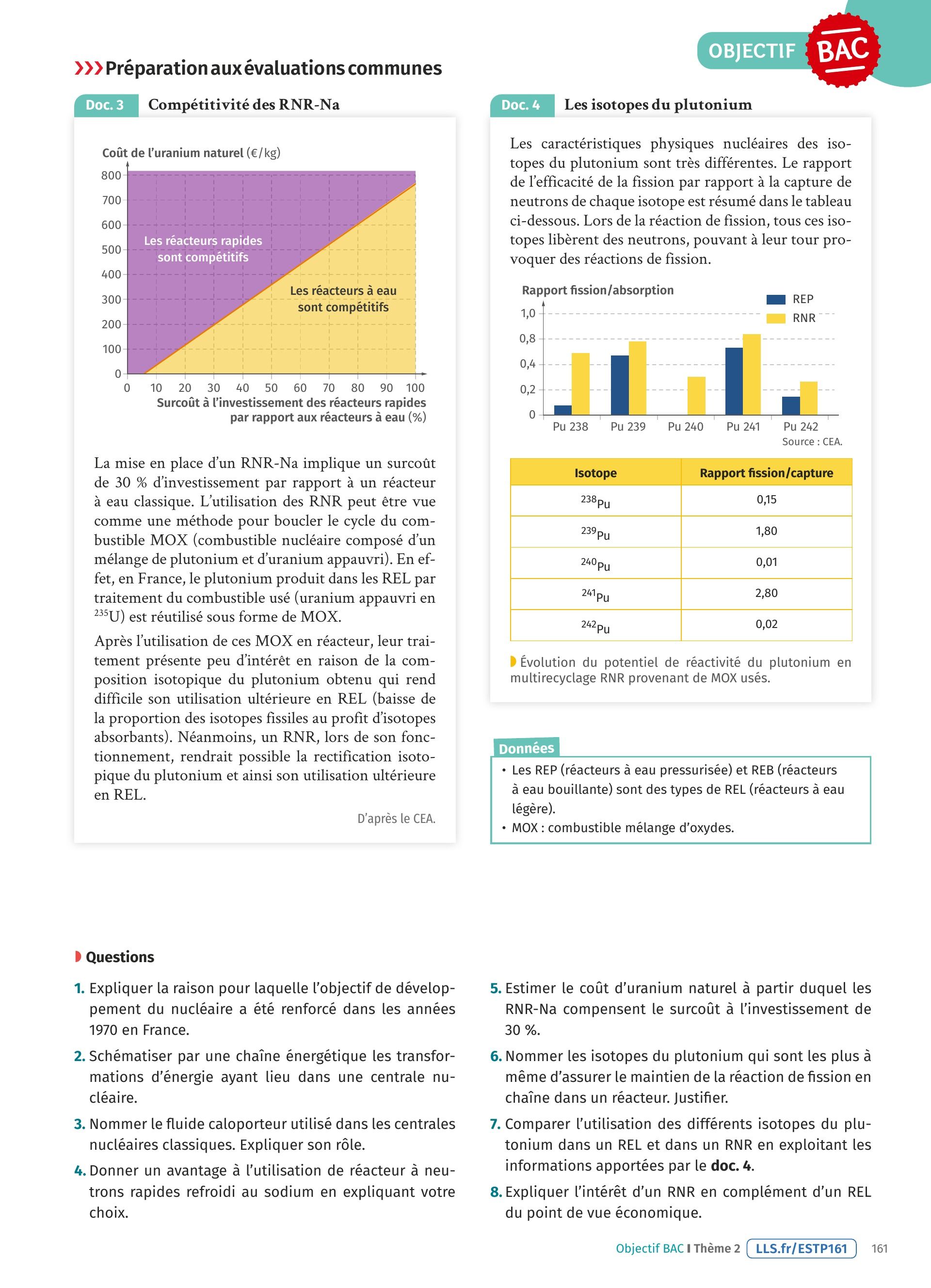 OBJECTIF BAC

Préparation aux évaluations communes

Doc. 3 Compétitivité des RNR-Na

Coût de l'uranium naturel (€/kg)

800
700
600
500
400
300
200
100
0

Les réacteurs rapides sont compétitifs

Les réacteurs à eau sont compétitifs

0 10 20 30 40 50 60 70 80 90 100

Surcoût à l'investissement des réacteurs rapides par rapport aux réacteurs à eau (%)

La mise en place d'un RNR-Na implique un surcoût de 30 % d'investissement par rapport à un réacteur à eau classique. L'utilisation des RNR peut être vue comme une méthode pour boucler le cycle du combustible MOX (combustible nucléaire composé d'un mélange de plutonium et d'uranium appauvri). En effet, en France, le plutonium produit dans les REL par traitement du combustible usé (uranium appauvri en $^{235}$U) est réutilisé sous forme de MOX.

Après l'utilisation de ces MOX en réacteur, leur traitement présente peu d'intérêt en raison de la composition isotopique du plutonium obtenu qui rend difficile son utilisation ultérieure en REL (baisse de la proportion des isotopes fissiles au profit d'isotopes absorbants). Néanmoins, un RNR, lors de son fonctionnement, rendrait possible la rectification isotopique du plutonium et ainsi son utilisation ultérieure en REL.

D'après le CEA.

Doc. 4 Les isotopes du plutonium

Les caractéristiques physiques nucléaires des isotopes du plutonium sont très différentes. Le rapport de l'efficacité de la fission par rapport à la capture de neutrons de chaque isotope est résumé dans le tableau ci-dessous. Lors de la réaction de fission, tous ces isotopes libèrent des neutrons, pouvant à leur tour provoquer des réactions de fission.

Rapport fission/absorption

REP
RNR

1,0
0,8
0,4
0,2
0

Pu 238 Pu 239 Pu 240 Pu 241 Pu 242

Source : CEA.

| Isotope | Rapport fission/capture |
|---|---|
| $^{238}$Pu | 0,15 |
| $^{239}$Pu | 1,80 |
| $^{240}$Pu | 0,01 |
| $^{241}$Pu | 2,80 |
| $^{242}$Pu | 0,02 |

Évolution du potentiel de réactivité du plutonium en multirecyclage RNR provenant de MOX usés.

Données
• Les REP (réacteurs à eau pressurisée) et REB (réacteurs à eau bouillante) sont des types de REL (réacteurs à eau légère).
• MOX : combustible mélange d'oxydes.

Questions

1. Expliquer la raison pour laquelle l'objectif de développement du nucléaire a été renforcé dans les années 1970 en France.

2. Schématiser par une chaîne énergétique les transformations d'énergie ayant lieu dans une centrale nucléaire.

3. Nommer le fluide caloporteur utilisé dans les centrales nucléaires classiques. Expliquer son rôle.

4. Donner un avantage à l'utilisation de réacteur à neutrons rapides refroidi au sodium en expliquant votre choix.

5. Estimer le coût d'uranium naturel à partir duquel les RNR-Na compensent le surcoût à l'investissement de 30 %.

6. Nommer les isotopes du plutonium qui sont les plus à même d'assurer le maintien de la réaction de fission en chaîne dans un réacteur. Justifier.

7. Comparer l'utilisation des différents isotopes du plutonium dans un REL et dans un RNR en exploitant les informations apportées par le doc. 4.

8. Expliquer l'intérêt d'un RNR en complément d'un REL du point de vue économique.

Objectif BAC I Thème 2 LLS.fr/ESTP161 161